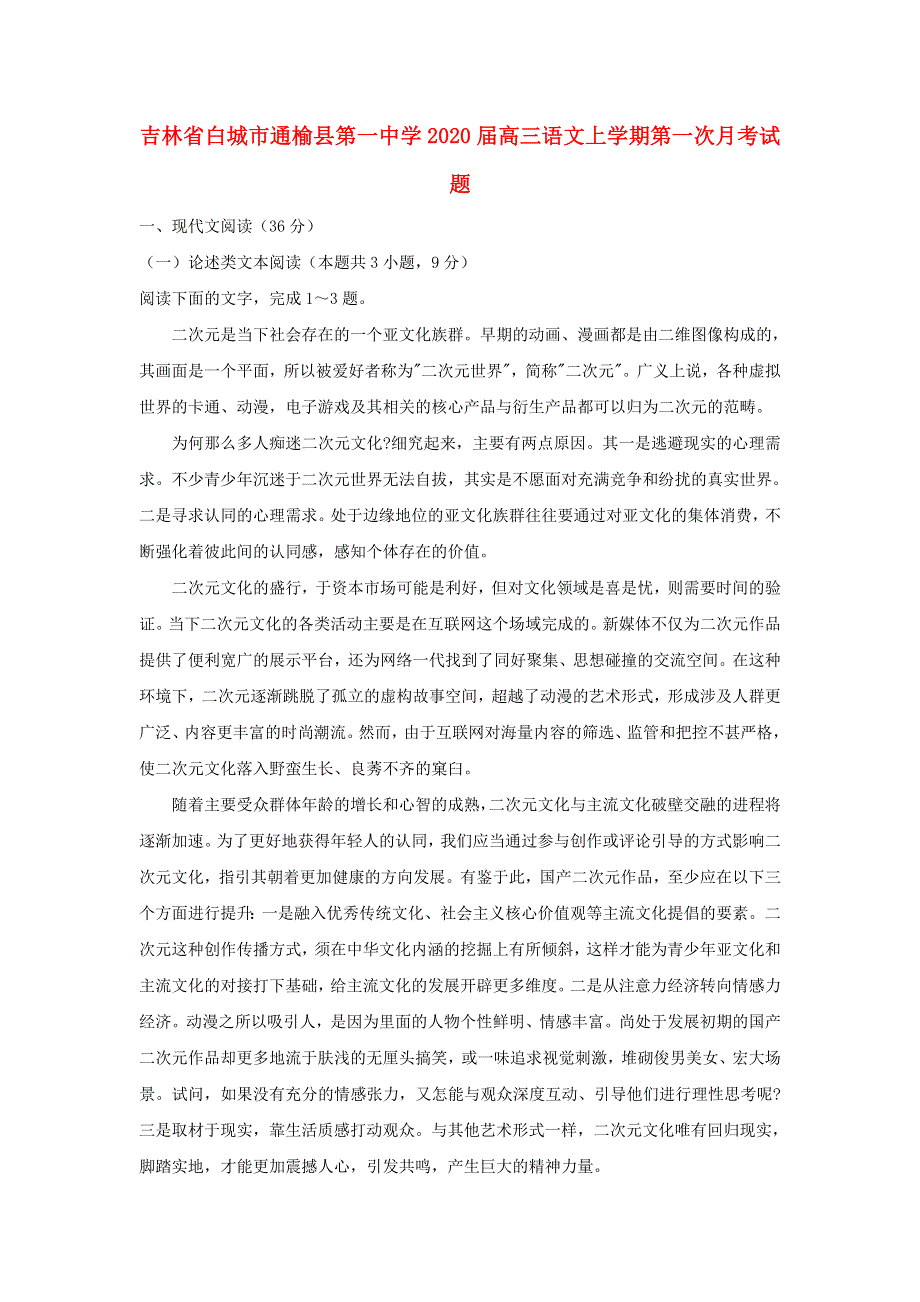 吉林省白城市通榆县第一中学2020届高三语文上学期第一次月考试题

一、现代文阅读（36分）

（一）论述类文本阅读（本题共3小题，9分）

阅读下面的文字，完成1～3题。

二次元是当下社会存在的一个亚文化族群。早期的动画、漫画都是由二维图像构成的，其画面是一个平面，所以被爱好者称为"二次元世界"，简称"二次元"。广义上说，各种虚拟世界的卡通、动漫，电子游戏及其相关的核心产品与衍生产品都可以归为二次元的范畴。

为何那么多人痴迷二次元文化?细究起来，主要有两点原因。其一是逃避现实的心理需求。不少青少年沉迷于二次元世界无法自拔，其实是不愿面对充满竞争和纷扰的真实世界。二是寻求认同的心理需求。处于边缘地位的亚文化族群往往要通过对亚文化的集体消费，不断强化着彼此间的认同感，感知个体存在的价值。

二次元文化的盛行，于资本市场可能是利好，但对文化领域是喜是忧，则需要时间的验证。当下二次元文化的各类活动主要是在互联网这个场域完成的。新媒体不仅为二次元作品提供了便利宽广的展示平台，还为网络一代找到了同好聚集、思想碰撞的交流空间。在这种环境下，二次元逐渐跳脱了孤立的虚构故事空间，超越了动漫的艺术形式，形成涉及人群更广泛、内容更丰富的时尚潮流。然而，由于互联网对海量内容的筛选、监管和把控不甚严格，使二次元文化落入野蛮生长、良莠不齐的窠臼。

随着主要受众群体年龄的增长和心智的成熟，二次元文化与主流文化破壁交融的进程将逐渐加速。为了更好地获得年轻人的认同，我们应当通过参与创作或评论引导的方式影响二次元文化，指引其朝着更加健康的方向发展。有鉴于此，国产二次元作品，至少应在以下三个方面进行提升：一是融入优秀传统文化、社会主义核心价值观等主流文化提倡的要素。二次元这种创作传播方式，须在中华文化内涵的挖掘上有所倾斜，这样才能为青少年亚文化和主流文化的对接打下基础，给主流文化的发展开辟更多维度。二是从注意力经济转向情感力经济。动漫之所以吸引人，是因为里面的人物个性鲜明、情感丰富。尚处于发展初期的国产二次元作品却更多地流于肤浅的无厘头搞笑，或一味追求视觉刺激，堆砌俊男美女、宏大场景。试问，如果没有充分的情感张力，又怎能与观众深度互动、引导他们进行理性思考呢?三是取材于现实，靠生活质感打动观众。与其他艺术形式一样，二次元文化唯有回归现实，脚踏实地，才能更加震撼人心，引发共鸣，产生巨大的精神力量。